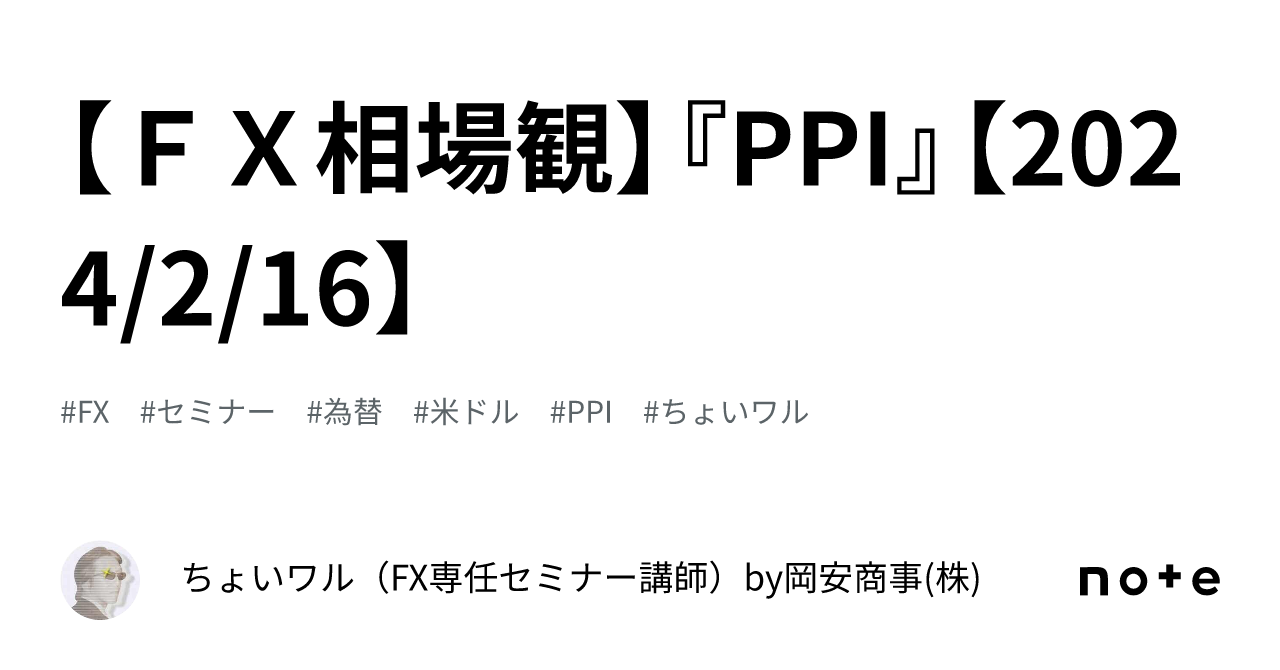 【ＦＸ相場観】『PPI』【2024/2/16】

#FX #セミナー #為替 #米ドル #PPI #ちょいワル

ちょいワル（FX専任セミナー講師）by岡安商事(株)

note